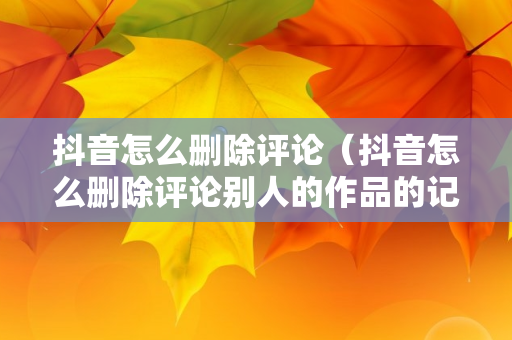 抖音怎么删除评论（抖音怎么删除评论别人的作品的记